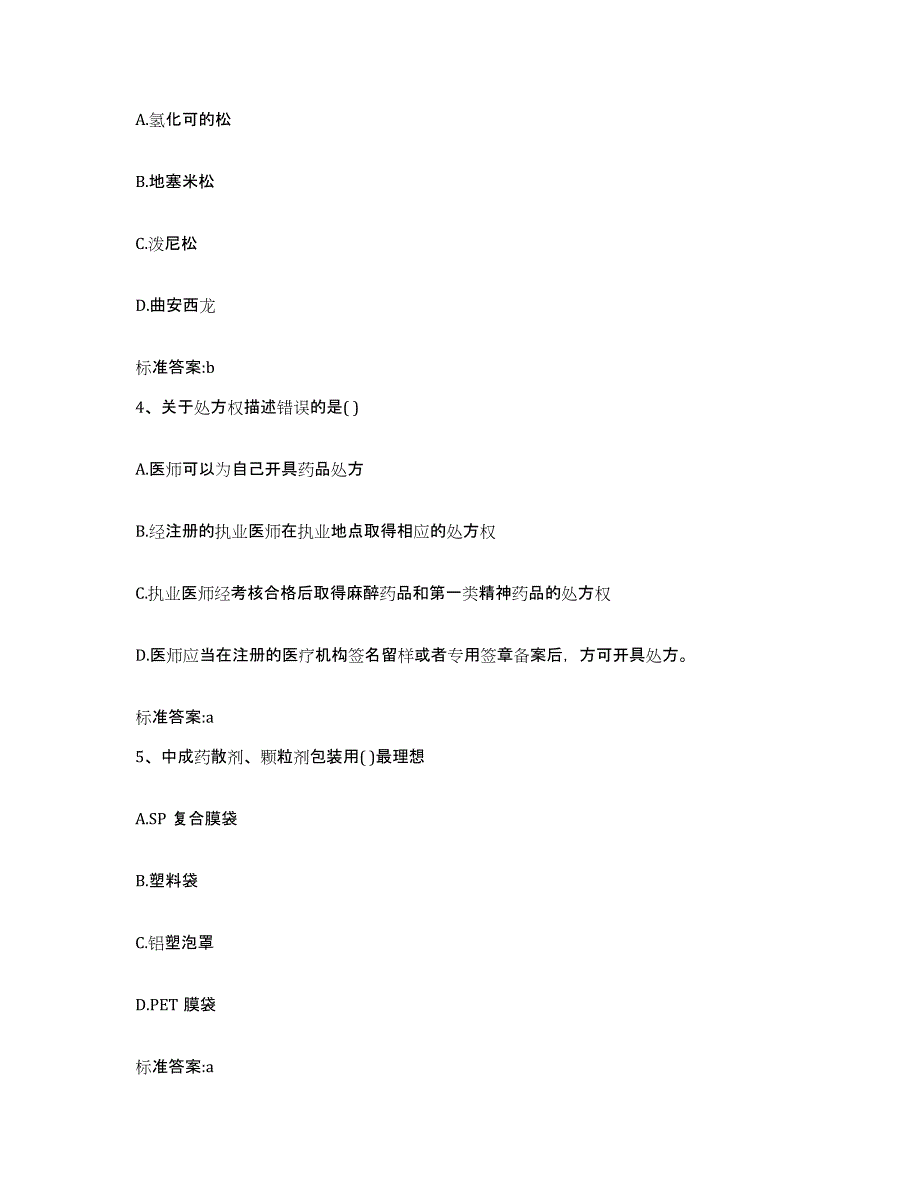 A.氢化可的松

B.地塞米松

C.泼尼松

D.曲安西龙

标准答案:b

4、关于处方权描述错误的是( )

A.医师可以为自己开具药品处方

B.经注册的执业医师在执业地点取得相应的处方权

C.执业医师经考核合格后取得麻醉药品和第一类精神药品的处方权

D.医师应当在注册的医疗机构签名留样或者专用签章备案后，方可开具处方。

标准答案:a

5、中成药散剂、颗粒剂包装用( )最理想

A.SP 复合膜袋

B.塑料袋

C.铝塑泡罩

D.PET 膜袋

标准答案:a